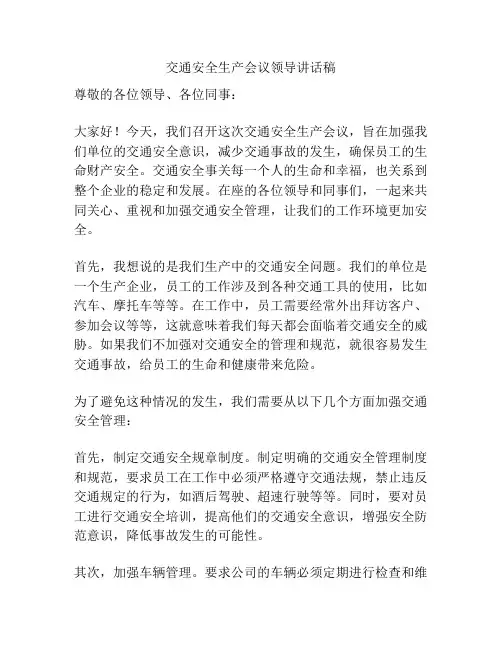 交通安全生产会议领导讲话稿

尊敬的各位领导、各位同事：

大家好！今天，我们召开这次交通安全生产会议，旨在加强我们单位的交通安全意识，减少交通事故的发生，确保员工的生命财产安全。交通安全事关每一个人的生命和幸福，也关系到整个企业的稳定和发展。在座的各位领导和同事们，一起来共同关心、重视和加强交通安全管理，让我们的工作环境更加安全。

首先，我想说的是我们生产中的交通安全问题。我们的单位是一个生产企业，员工的工作涉及到各种交通工具的使用，比如汽车、摩托车等等。在工作中，员工需要经常外出拜访客户、参加会议等等，这就意味着我们每天都会面临着交通安全的威胁。如果我们不加强对交通安全的管理和规范，就很容易发生交通事故，给员工的生命和健康带来危险。

为了避免这种情况的发生，我们需要从以下几个方面加强交通安全管理：

首先，制定交通安全规章制度。制定明确的交通安全管理制度和规范，要求员工在工作中必须严格遵守交通法规，禁止违反交通规定的行为，如酒后驾驶、超速行驶等等。同时，要对员工进行交通安全培训，提高他们的交通安全意识，增强安全防范意识，降低事故发生的可能性。

其次，加强车辆管理。要求公司的车辆必须定期进行检查和维